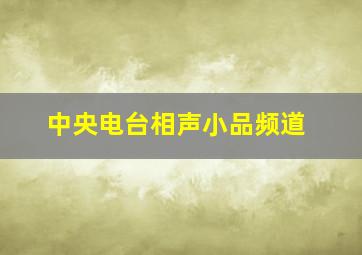 中央电台相声小品频道